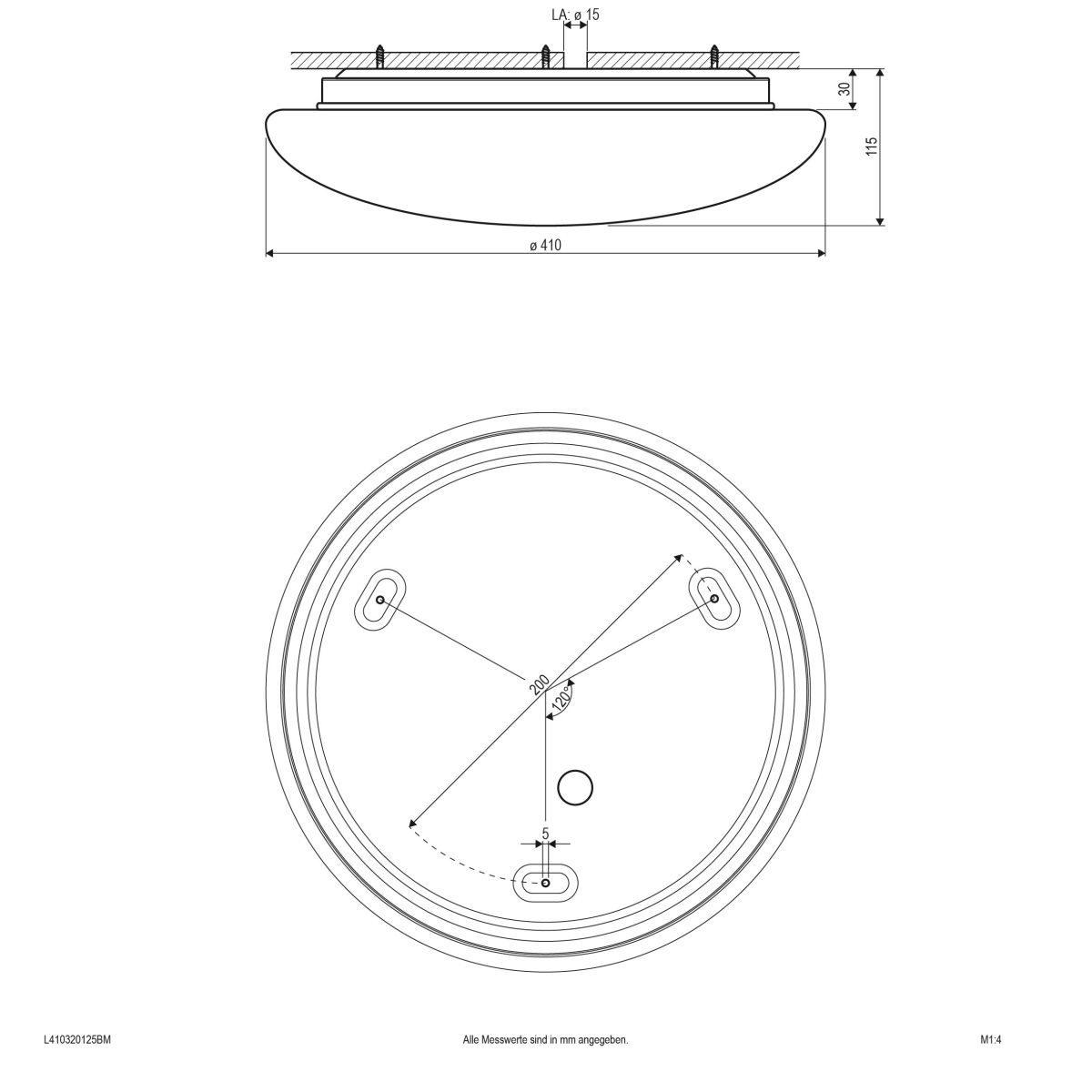 LA: ø 15

30

115

ø 410

200

120°

5

L410320125BM

Alle Messwerte sind in mm angegeben.

M1:4